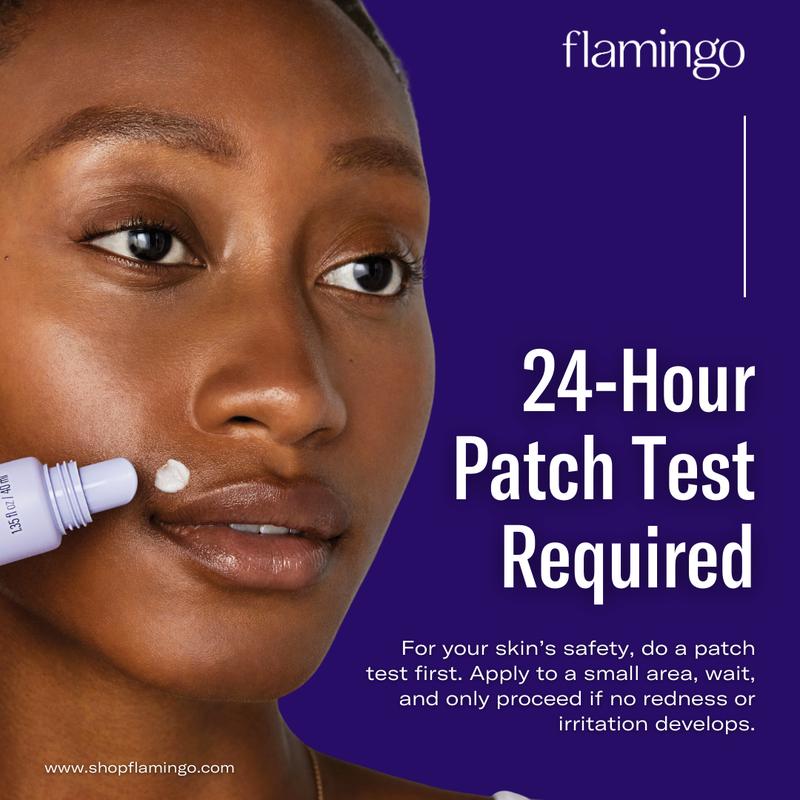 flamingo

1.35 fl oz / 40 ml

24-Hour Patch Test Required

For your skin's safety, do a patch test first. Apply to a small area, wait, and only proceed if no redness or irritation develops.

www.shopflamingo.com